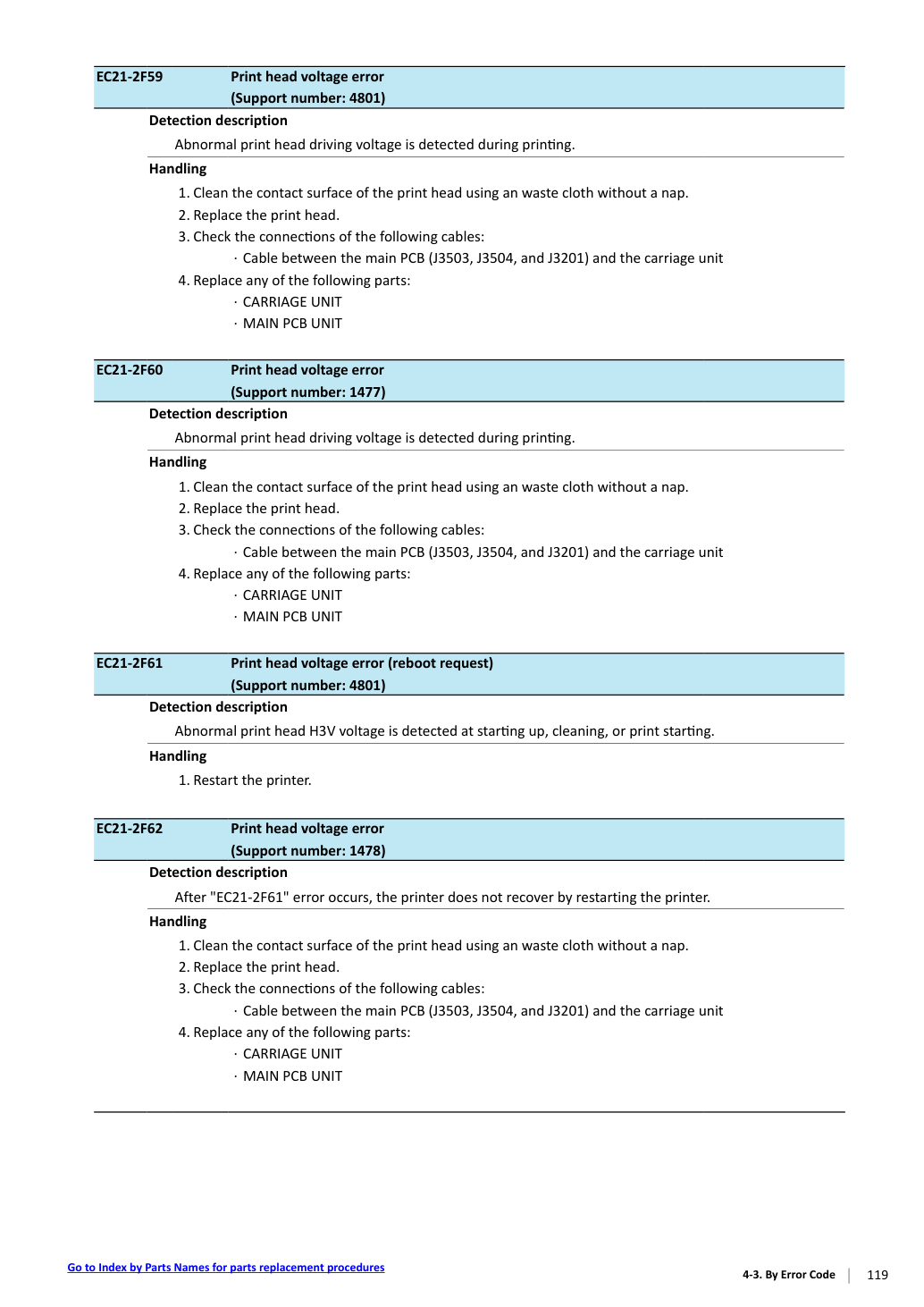 EC21-2F59 Print head voltage error
(Support number: 4801)

Detection description

Abnormal print head driving voltage is detected during printing.

Handling

1. Clean the contact surface of the print head using an waste cloth without a nap.
2. Replace the print head.
3. Check the connections of the following cables:
· Cable between the main PCB (J3503, J3504, and J3201) and the carriage unit
4. Replace any of the following parts:
· CARRIAGE UNIT
· MAIN PCB UNIT

EC21-2F60 Print head voltage error
(Support number: 1477)

Detection description

Abnormal print head driving voltage is detected during printing.

Handling

1. Clean the contact surface of the print head using an waste cloth without a nap.
2. Replace the print head.
3. Check the connections of the following cables:
· Cable between the main PCB (J3503, J3504, and J3201) and the carriage unit
4. Replace any of the following parts:
· CARRIAGE UNIT
· MAIN PCB UNIT

EC21-2F61 Print head voltage error (reboot request)
(Support number: 4801)

Detection description

Abnormal print head H3V voltage is detected at starting up, cleaning, or print starting.

Handling

1. Restart the printer.

EC21-2F62 Print head voltage error
(Support number: 1478)

Detection description

After "EC21-2F61" error occurs, the printer does not recover by restarting the printer.

Handling

1. Clean the contact surface of the print head using an waste cloth without a nap.
2. Replace the print head.
3. Check the connections of the following cables:
· Cable between the main PCB (J3503, J3504, and J3201) and the carriage unit
4. Replace any of the following parts:
· CARRIAGE UNIT
· MAIN PCB UNIT

Go to Index by Parts Names for parts replacement procedures

4-3. By Error Code 119